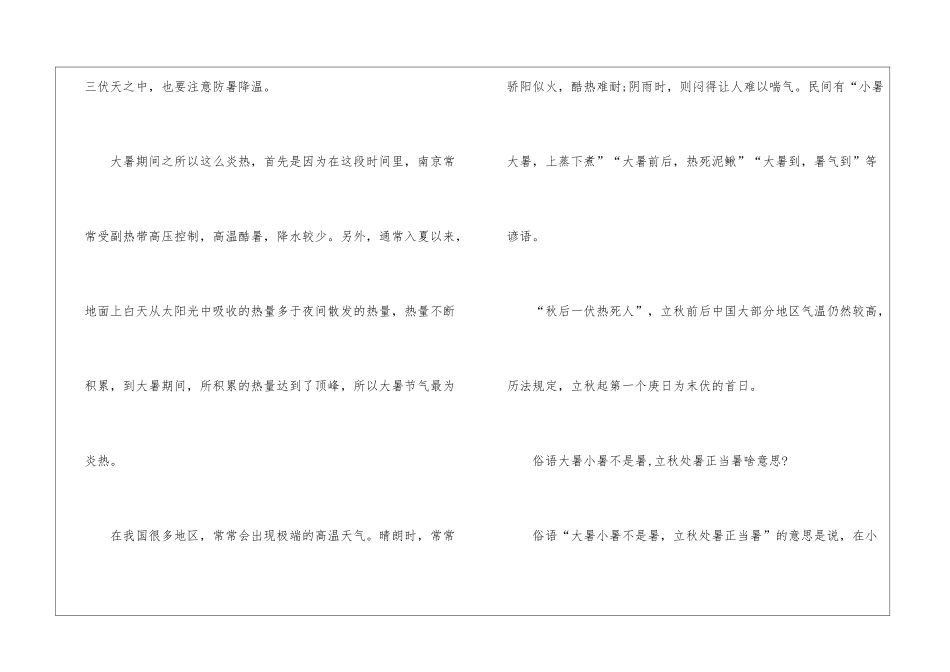 三伏天之中，也要注意防暑降温。

大暑期间之所以这么炎热，首先是因为在这段时间里，南京常常受副热带高压控制，高温酷暑，降水较少。另外，通常入夏以来，地面上白天从太阳光中吸收的热量多于夜间散发的热量，热量不断积累，到大暑期间，所积累的热量达到了顶峰，所以大暑节气最为炎热。

在我国很多地区，常常会出现极端的高温天气。晴朗时，常常骄阳似火，酷热难耐;阴雨时，则闷得让人难以喘气。民间有“小暑大暑，上蒸下煮”“大暑前后，热死泥鳅”“大暑到，暑气到”等谚语。

“秋后一伏热死人”，立秋前后中国大部分地区气温仍然较高，历法规定，立秋起第一个庚日为末伏的首日。

俗语大暑小暑不是暑,立秋处暑正当暑啥意思?

俗语“大暑小暑不是暑，立秋处暑正当暑”的意思是说，在小